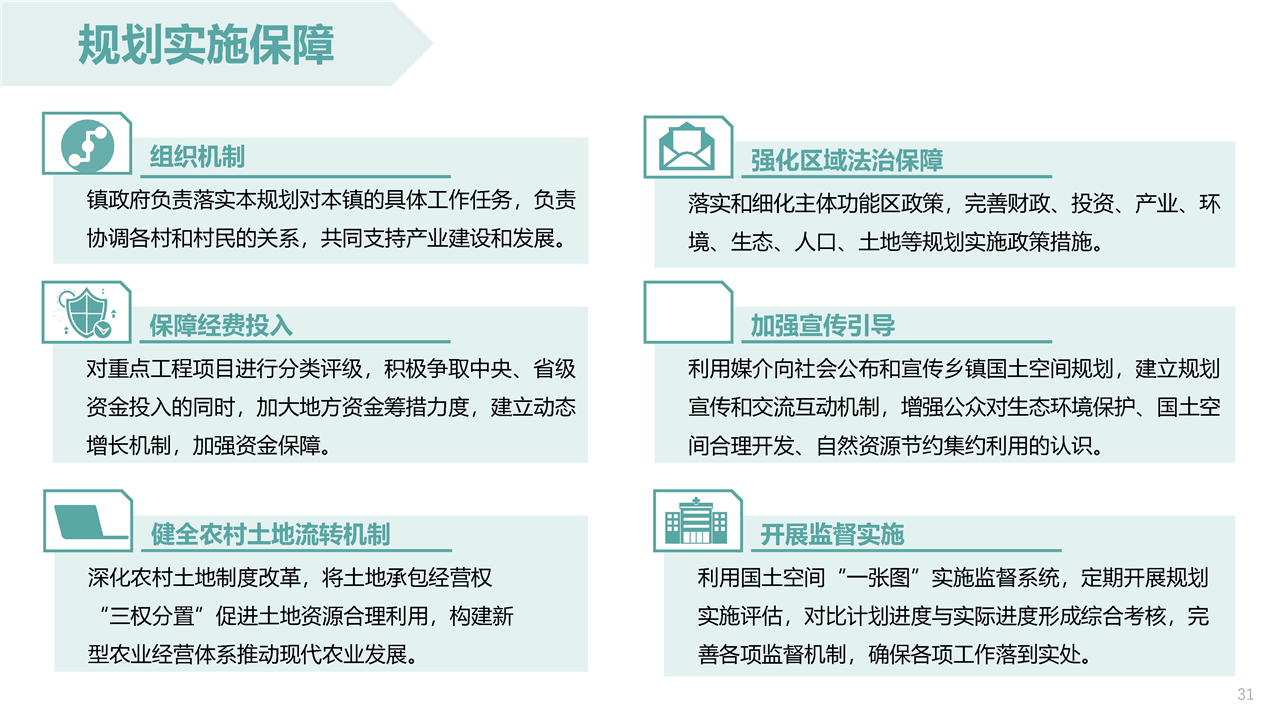 规划实施保障

组织机制

镇政府负责落实本规划对本镇的具体工作任务，负责协调各村和村民的关系，共同支持产业建设和发展。

保障经费投入

对重点工程项目进行分类评级，积极争取中央、省级资金投入的同时，加大地方资金筹措力度，建立动态增长机制，加强资金保障。

健全农村土地流转机制

深化农村土地制度改革，将土地承包经营权“三权分置”促进土地资源合理利用，构建新型农业经营体系推动现代农业发展。

强化区域法治保障

落实和细化主体功能区政策，完善财政、投资、产业、环境、生态、人口、土地等规划实施政策措施。

加强宣传引导

利用媒介向社会公布和宣传乡镇国土空间规划，建立规划宣传和交流互动机制，增强公众对生态环境保护、国土空间合理开发、自然资源节约集约利用的认识。

开展监督实施

利用国土空间“一张图”实施监督系统，定期开展规划实施评估，对比计划进度与实际进度形成综合考核，完善各项监督机制，确保各项工作落到实处。

31